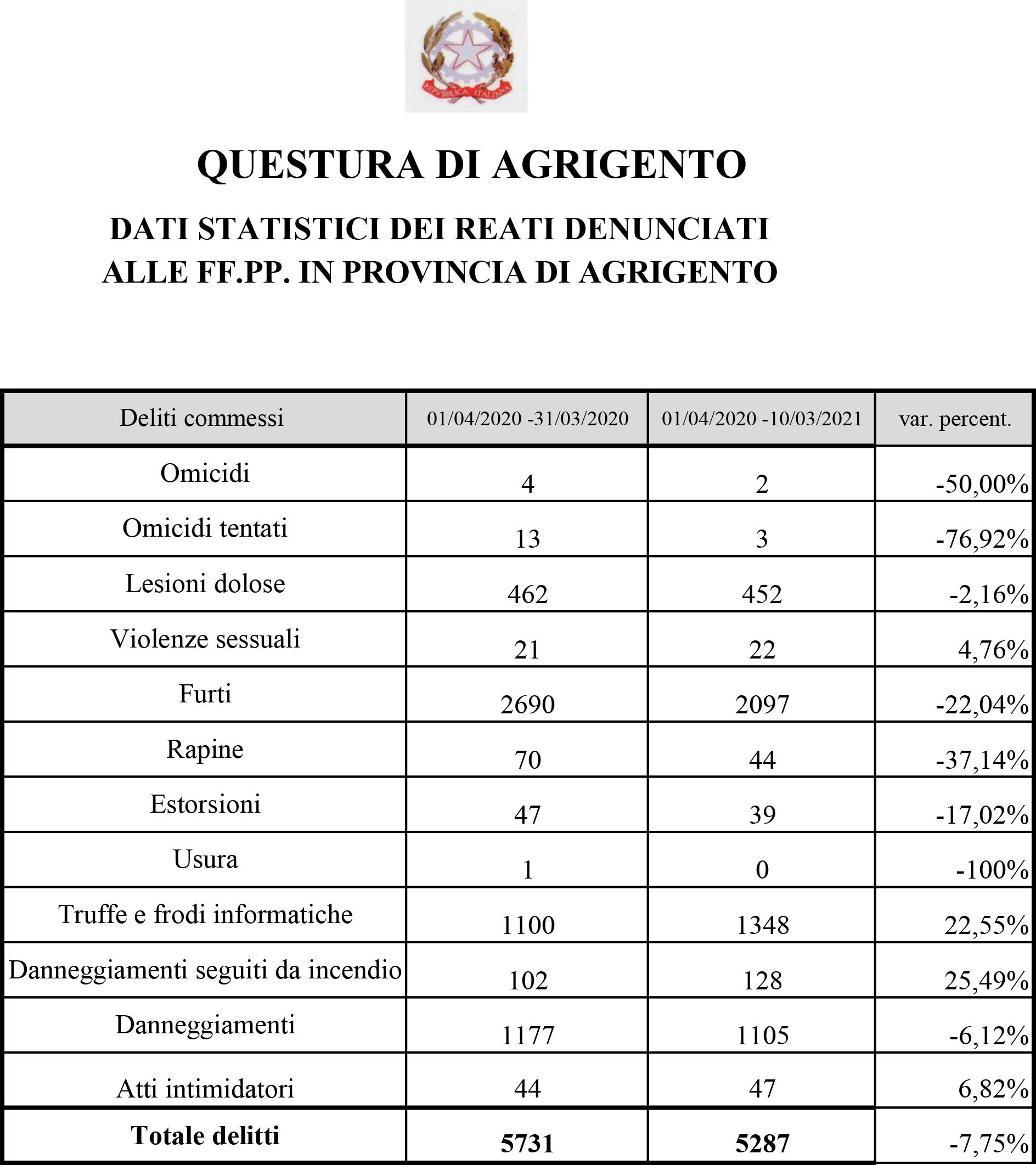 REPVBBLICA ITALIANA

QUESTURA DI AGRIGENTO

DATI STATISTICI DEI REATI DENUNCIATI ALLE FF.PP. IN PROVINCIA DI AGRIGENTO

| Deliti commessi | 01/04/2020 -31/03/2020 | 01/04/2020 -10/03/2021 | var. percent. |
|---|---|---|---|
| Omicidi | 4 | 2 | -50,00% |
| Omicidi tentati | 13 | 3 | -76,92% |
| Lesioni dolose | 462 | 452 | -2,16% |
| Violenze sessuali | 21 | 22 | 4,76% |
| Furti | 2690 | 2097 | -22,04% |
| Rapine | 70 | 44 | -37,14% |
| Estorsioni | 47 | 39 | -17,02% |
| Usura | 1 | 0 | -100% |
| Truffe e frodi informatiche | 1100 | 1348 | 22,55% |
| Danneggiamenti seguiti da incendio | 102 | 128 | 25,49% |
| Danneggiamenti | 1177 | 1105 | -6,12% |
| Atti intimidatori | 44 | 47 | 6,82% |
| **Totale delitti** | **5731** | **5287** | -7,75% |